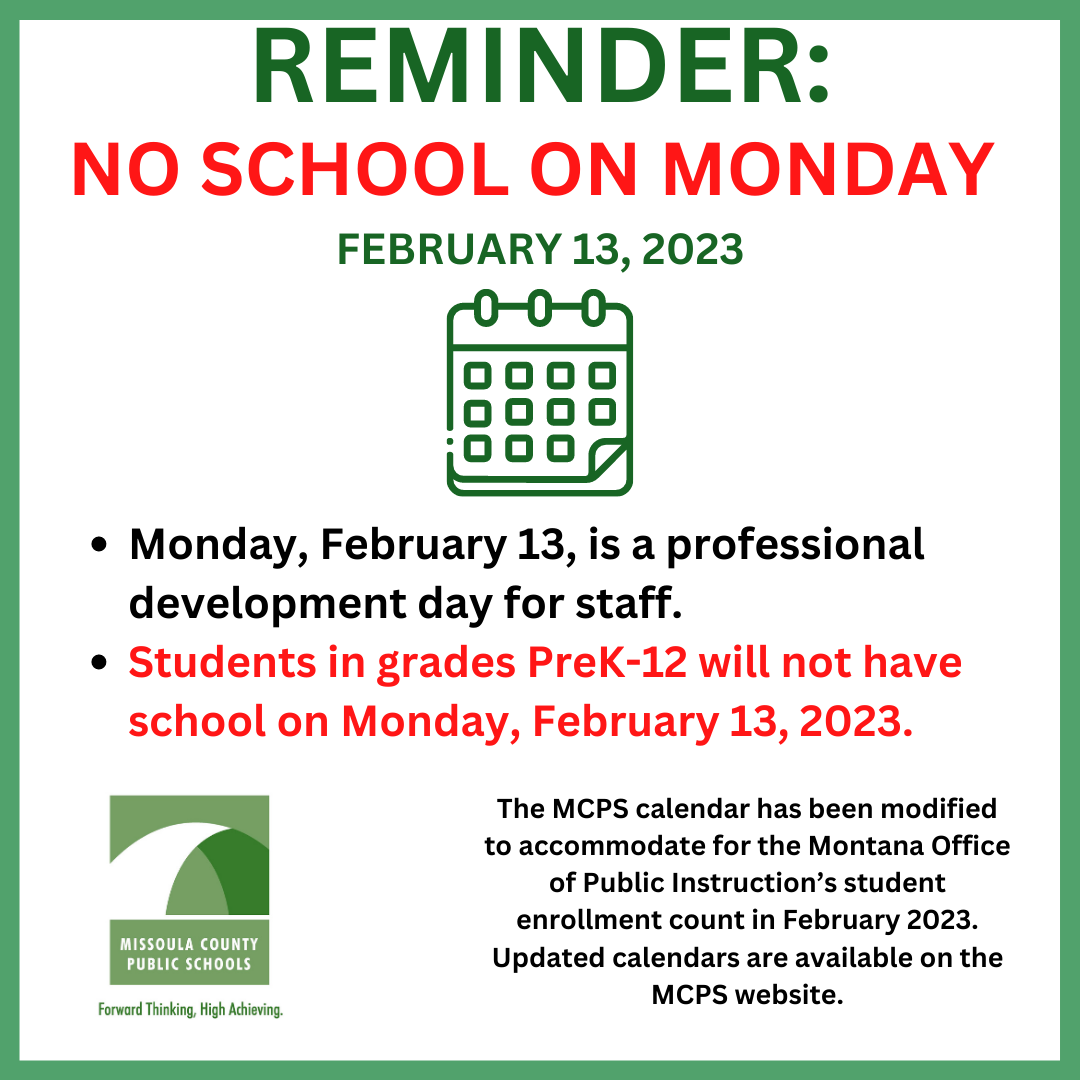 REMINDER:
NO SCHOOL ON MONDAY
FEBRUARY 13, 2023

- Monday, February 13, is a professional development day for staff.
- Students in grades PreK-12 will not have school on Monday, February 13, 2023.

MISSOULA COUNTY PUBLIC SCHOOLS
Forward Thinking, High Achieving.

The MCPS calendar has been modified to accommodate for the Montana Office of Public Instruction's student enrollment count in February 2023. Updated calendars are available on the MCPS website.